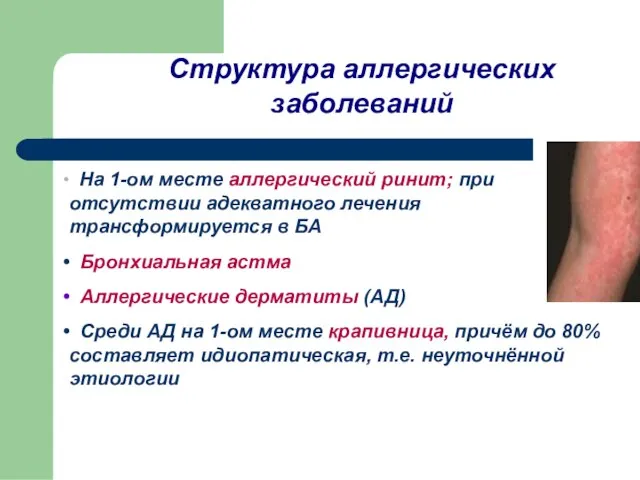 Структура аллергических заболеваний

• На 1-ом месте аллергический ринит; при отсутствии адекватного лечения трансформируется в БА

• Бронхиальная астма

• Аллергические дерматиты (АД)

• Среди АД на 1-ом месте крапивница, причём до 80% составляет идиопатическая, т.е. неуточнённой этиологии